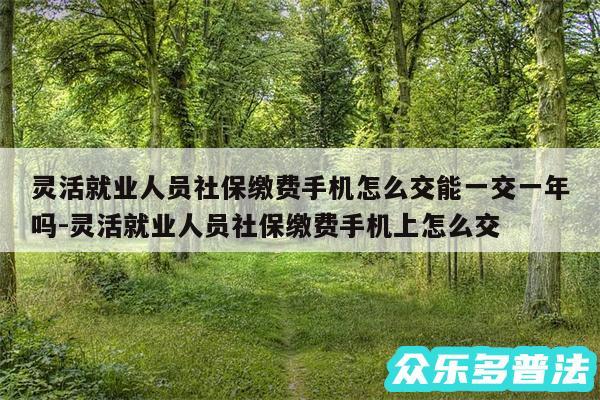 灵活就业人员社保缴费手机怎么交能一交一年吗-灵活就业人员社保缴费手机上怎么交

众乐多普法